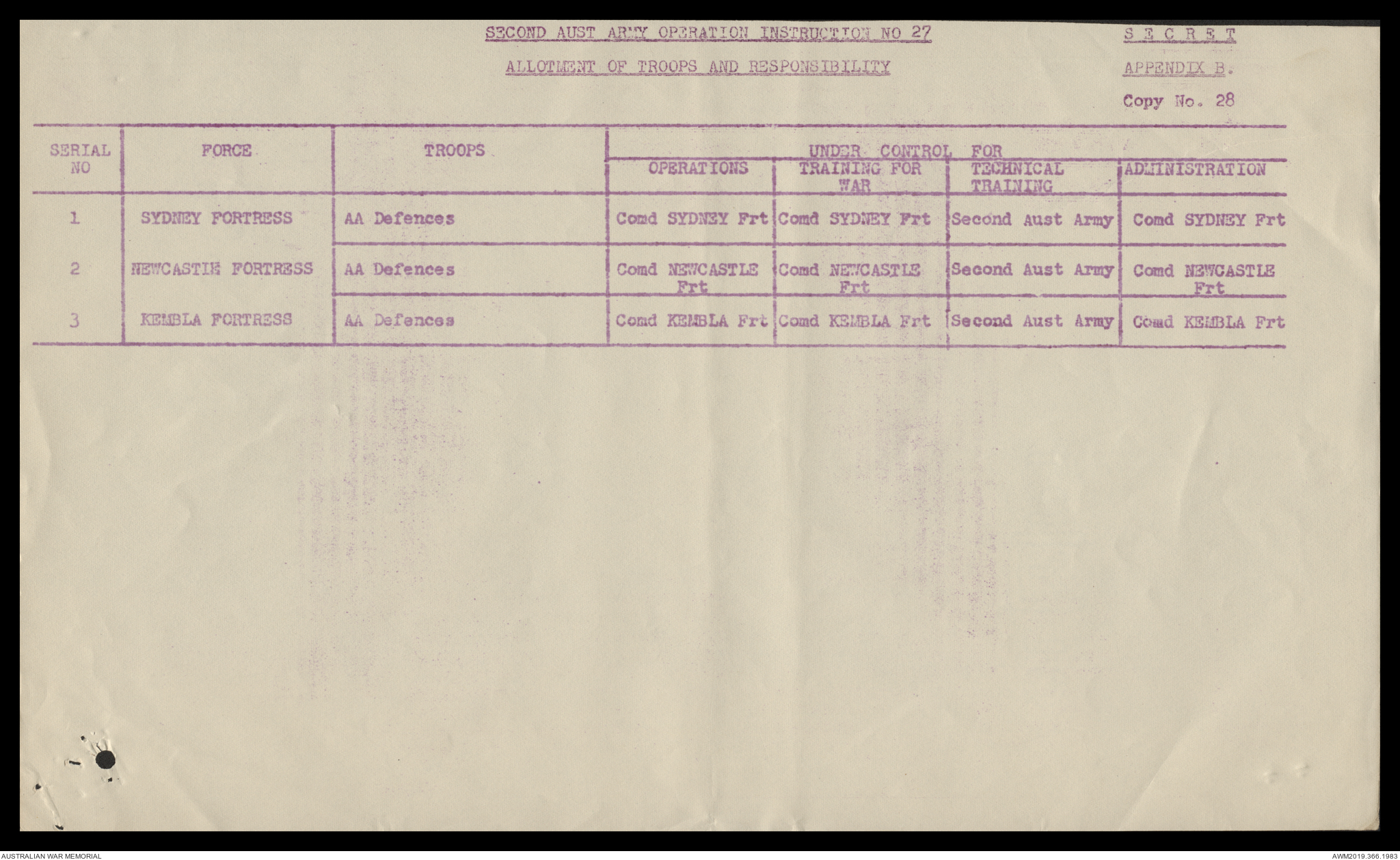 SECOND AUST ARMY OPERATION INSTRUCTION NO 27

S E C R E T

ALLOTMENT OF TROOPS AND RESPONSIBILITY

APPENDIX B.

Copy No. 28

| SERIAL NO | FORCE | TROOPS | UNDER CONTROL FOR OPERATIONS | UNDER CONTROL FOR TRAINING FOR WAR | UNDER CONTROL FOR TECHNICAL TRAINING | UNDER CONTROL FOR ADMINISTRATION |
|---|---|---|---|---|---|---|
| 1 | SYDNEY FORTRESS | AA Defences | Comd SYDNEY Frt | Comd SYDNEY Frt | Second Aust Army | Comd SYDNEY Frt |
| 2 | NEWCASTLE FORTRESS | AA Defences | Comd NEWCASTLE Frt | Comd NEWCASTLE Frt | Second Aust Army | Comd NEWCASTLE Frt |
| 3 | KEMBLA FORTRESS | AA Defences | Comd KEMBLA Frt | Comd KEMBLA Frt | Second Aust Army | Comd KEMBLA Frt |

AUSTRALIAN WAR MEMORIAL

AWM2019.366.1983